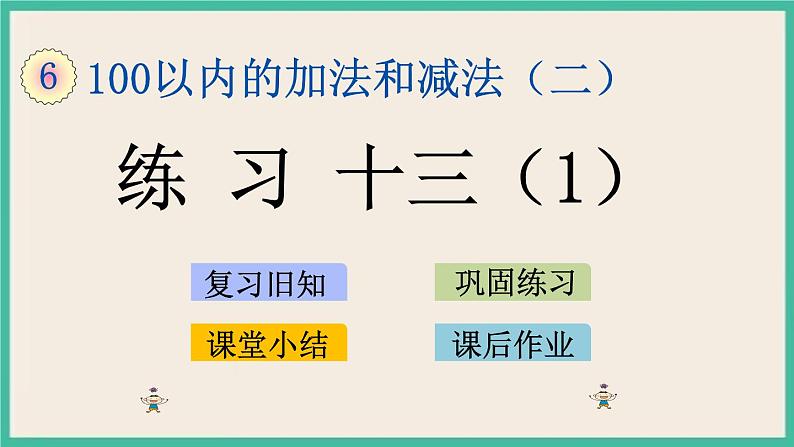 6 100以内的加法和减法（二）

练 习 十三（1）

复习旧知

巩固练习

课堂小结

课后作业